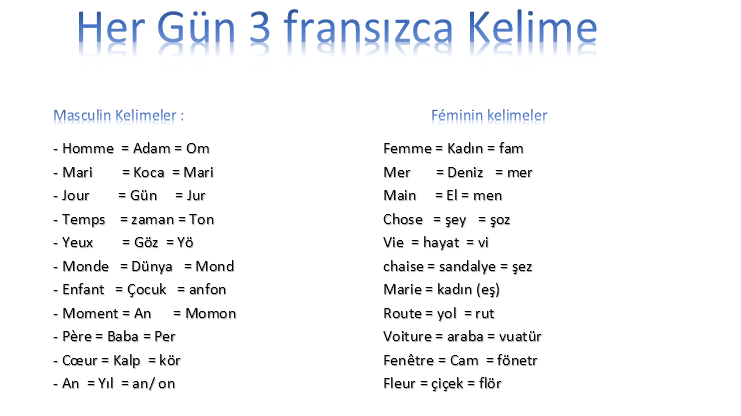 Her Gün 3 fransızca Kelime

Masculin Kelimeler :

- Homme = Adam = Om
- Mari = Koca = Mari
- Jour = Gün = Jur
- Temps = zaman = Ton
- Yeux = Göz = Yö
- Monde = Dünya = Mond
- Enfant = Çocuk = anfon
- Moment = An = Momon
- Père = Baba = Per
- Cœur = Kalp = kör
- An = Yıl = an/ on

Féminin kelimeler

Femme = Kadın = fam
Mer = Deniz = mer
Main = El = men
Chose = şey = şoz
Vie = hayat = vi
chaise = sandalye = şez
Marie = kadın (eş)
Route = yol = rut
Voiture = araba = vuatür
Fenêtre = Cam = fönetr
Fleur = çiçek = flör